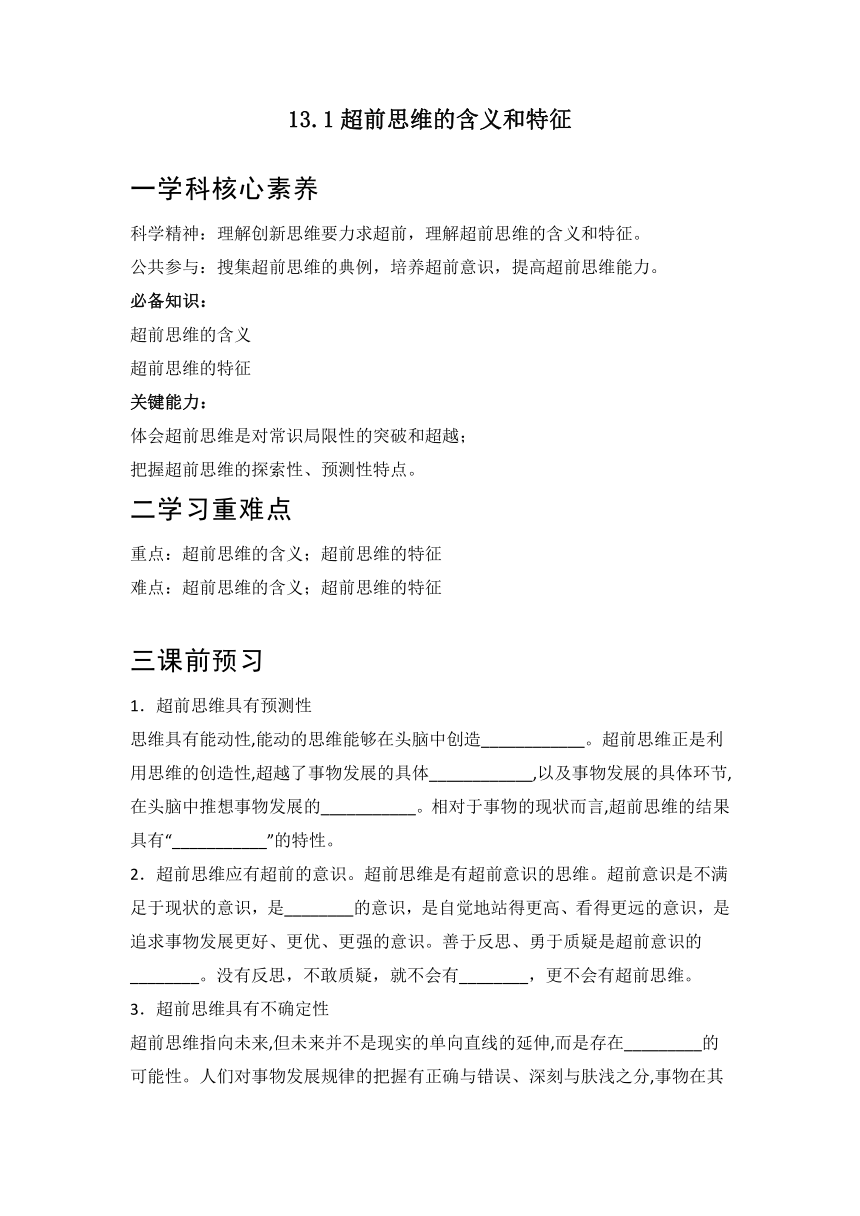 13.1 超前思维的含义和特征

一学科核心素养

科学精神：理解创新思维要力求超前，理解超前思维的含义和特征。

公共参与：搜集超前思维的典例，培养超前意识，提高超前思维能力。

必备知识：

超前思维的含义

超前思维的特征

关键能力：

体会超前思维是对常识局限性的突破和超越；

把握超前思维的探索性、预测性特点。

二学习重难点

重点：超前思维的含义；超前思维的特征

难点：超前思维的含义；超前思维的特征

三课前预习

1．超前思维具有预测性

思维具有能动性,能动的思维能够在头脑中创造____________。超前思维正是利用思维的创造性,超越了事物发展的具体____________,以及事物发展的具体环节,在头脑中推想事物发展的___________。相对于事物的现状而言,超前思维的结果具有“___________”的特性。

2．超前思维应有超前的意识。超前思维是有超前意识的思维。超前意识是不满足于现状的意识，是________的意识，是自觉地站得更高、看得更远的意识，是追求事物发展更好、更优、更强的意识。善于反思、勇于质疑是超前意识的________。没有反思，不敢质疑，就不会有________，更不会有超前思维。

3．超前思维具有不确定性

超前思维指向未来,但未来并不是现实的单向直线的延伸,而是存在_________的可能性。人们对事物发展规律的把握有正确与错误、深刻与肤浅之分,事物在其